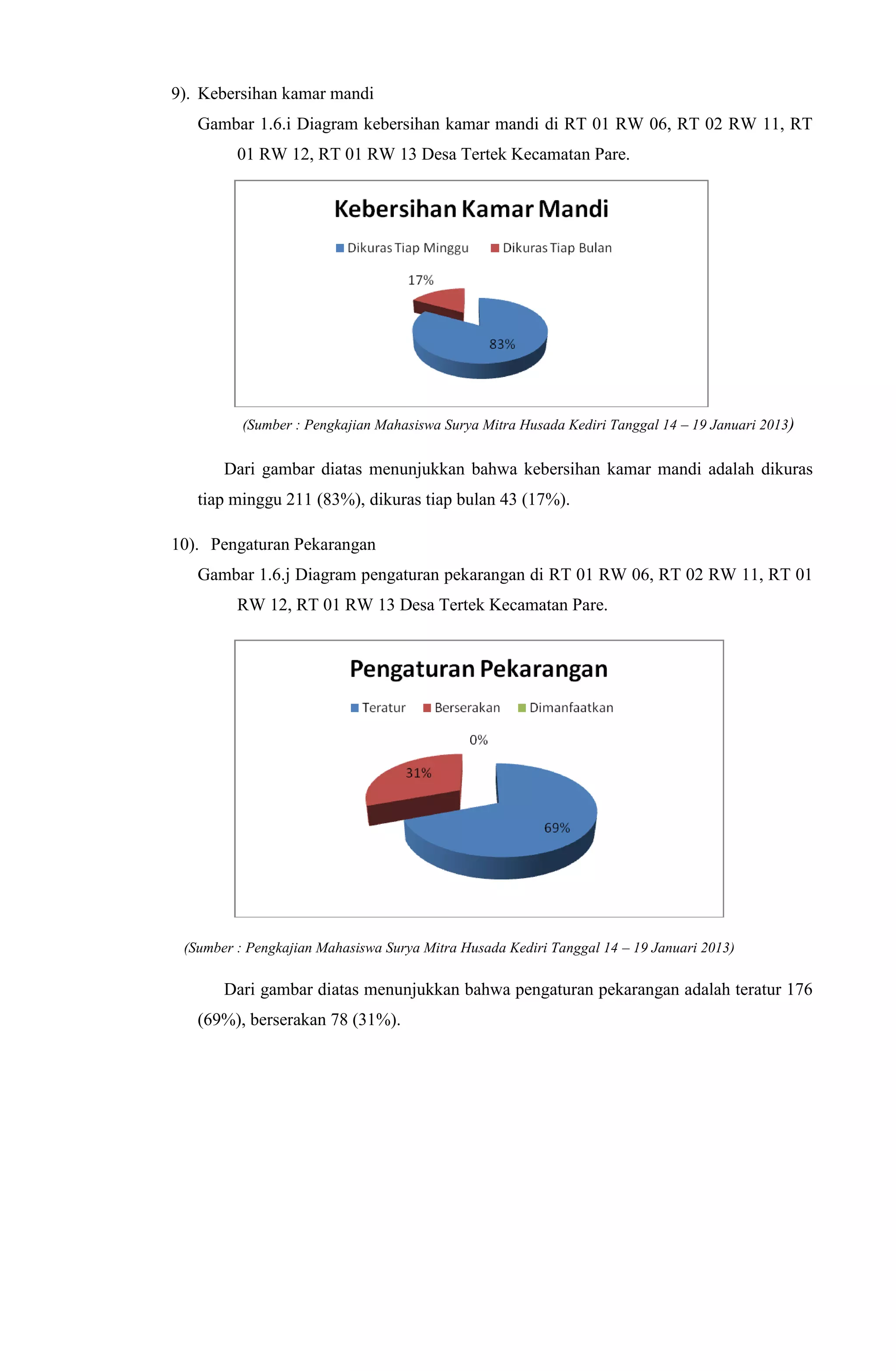 9). Kebersihan kamar mandi

Gambar 1.6.i Diagram kebersihan kamar mandi di RT 01 RW 06, RT 02 RW 11, RT 01 RW 12, RT 01 RW 13 Desa Tertek Kecamatan Pare.

Kebersihan Kamar Mandi

Dikuras Tiap Minggu
Dikuras Tiap Bulan

17%

83%

(Sumber : Pengkajian Mahasiswa Surya Mitra Husada Kediri Tanggal 14 – 19 Januari 2013)

Dari gambar diatas menunjukkan bahwa kebersihan kamar mandi adalah dikuras tiap minggu 211 (83%), dikuras tiap bulan 43 (17%).

10). Pengaturan Pekarangan

Gambar 1.6.j Diagram pengaturan pekarangan di RT 01 RW 06, RT 02 RW 11, RT 01 RW 12, RT 01 RW 13 Desa Tertek Kecamatan Pare.

Pengaturan Pekarangan

Teratur
Berserakan
Dimanfaatkan

0%

31%

69%

(Sumber : Pengkajian Mahasiswa Surya Mitra Husada Kediri Tanggal 14 – 19 Januari 2013)

Dari gambar diatas menunjukkan bahwa pengaturan pekarangan adalah teratur 176 (69%), berserakan 78 (31%).